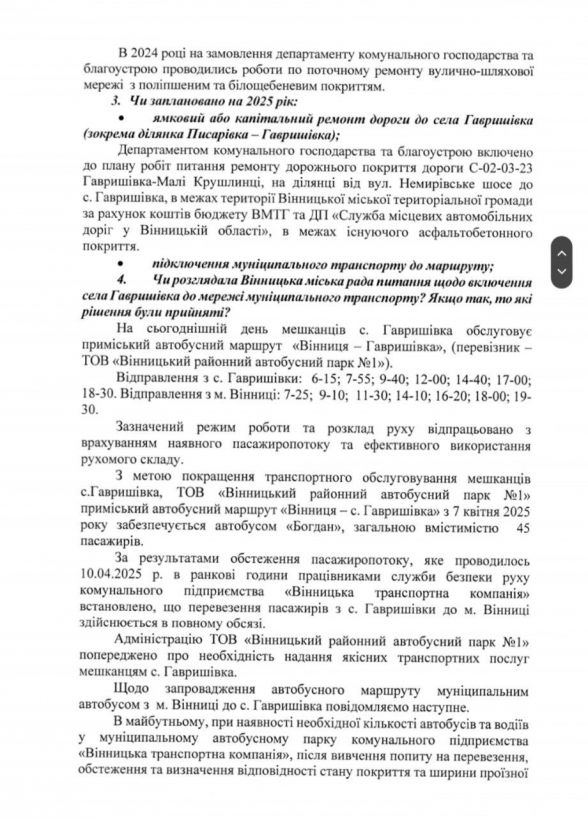 В 2024 році на замовлення департаменту комунального господарства та благоустрою проводились роботи по поточному ремонту вулично-шляхової мережі з поліпшеним та білощебеневим покриттям.

3. Чи заплановано на 2025 рік:

• ямковий або капітальний ремонт дороги до села Гавришівка (зокрема ділянка Писарівка – Гавришівка);

Департаментом комунального господарства та благоустрою включено до плану робіт питання ремонту дорожнього покриття дороги С-02-03-23 Гавришівка-Малі Крушлинці, на ділянці від вул. Немирівське шосе до с. Гавришівка, в межах території Вінницької міської територіальної громади за рахунок коштів бюджету ВМТГ та ДП «Служба місцевих автомобільних доріг у Вінницькій області», в межах існуючого асфальтобетонного покриття.

• підключення муніципального транспорту до маршруту;

4. Чи розглядала Вінницька міська рада питання щодо включення села Гавришівка до мережі муніципального транспорту? Якщо так, то які рішення були прийняті?

На сьогоднішній день мешканців с. Гавришівка обслуговує приміський автобусний маршрут «Вінниця – Гавришівка», (перевізник – ТОВ «Вінницький районний автобусний парк №1»).

Відправлення з с. Гавришівки: 6-15; 7-55; 9-40; 12-00; 14-40; 17-00; 18-30. Відправлення з м. Вінниці: 7-25; 9-10; 11-30; 14-10; 16-20; 18-00; 19-30.

Зазначений режим роботи та розклад руху відпрацьовано з врахуванням наявного пасажиропотоку та ефективного використання рухомого складу.

З метою покращення транспортного обслуговування мешканців с.Гавришівка, ТОВ «Вінницький районний автобусний парк №1» приміський автобусний маршрут «Вінниця – с. Гавришівка» з 7 квітня 2025 року забезпечується автобусом «Богдан», загальною вмістимістю 45 пасажирів.

За результатами обстеження пасажиропотоку, яке проводилось 10.04.2025 р. в ранкові години працівниками служби безпеки руху комунального підприємства «Вінницька транспортна компанія» встановлено, що перевезення пасажирів з с. Гавришівки до м. Вінниці здійснюється в повному обсязі.

Адміністрацію ТОВ «Вінницький районний автобусний парк №1» попереджено про необхідність надання якісних транспортних послуг мешканцям с. Гавришівка.

Щодо запровадження автобусного маршруту муніципальним автобусом з м. Вінниці до с. Гавришівка повідомляємо наступне.

В майбутньому, при наявності необхідної кількості автобусів та водіїв у муніципальному автобусному парку комунального підприємства «Вінницька транспортна компанія», після вивчення попиту на перевезення, обстеження та визначення відповідності стану покриття та ширини проїзної